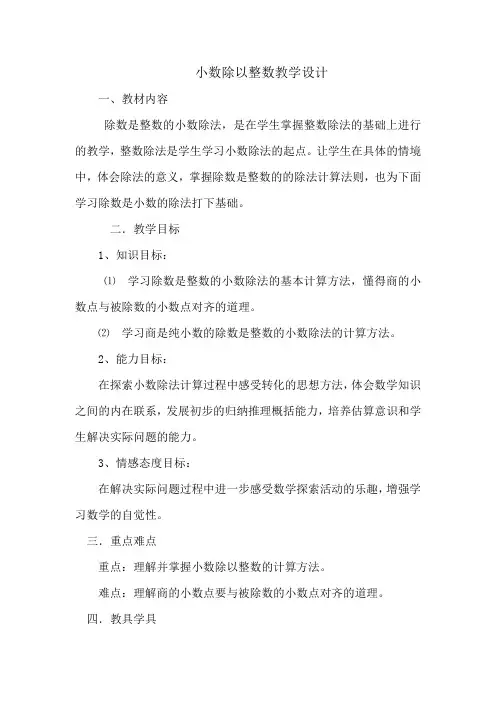 小数除以整数教学设计

一、教材内容

除数是整数的小数除法，是在学生掌握整数除法的基础上进行的教学，整数除法是学生学习小数除法的起点。让学生在具体的情境中，体会除法的意义，掌握除数是整数的的除法计算法则，也为下面学习除数是小数的除法打下基础。

二．教学目标

1、知识目标：

⑴ 学习除数是整数的小数除法的基本计算方法，懂得商的小数点与被除数的小数点对齐的道理。

⑵ 学习商是纯小数的除数是整数的小数除法的计算方法。

2、能力目标：

在探索小数除法计算过程中感受转化的思想方法，体会数学知识之间的内在联系，发展初步的归纳推理概括能力，培养估算意识和学生解决实际问题的能力。

3、情感态度目标：

在解决实际问题过程中进一步感受数学探索活动的乐趣，增强学习数学的自觉性。

三．重点难点

重点：理解并掌握小数除以整数的计算方法。

难点：理解商的小数点要与被除数的小数点对齐的道理。

四．教具学具